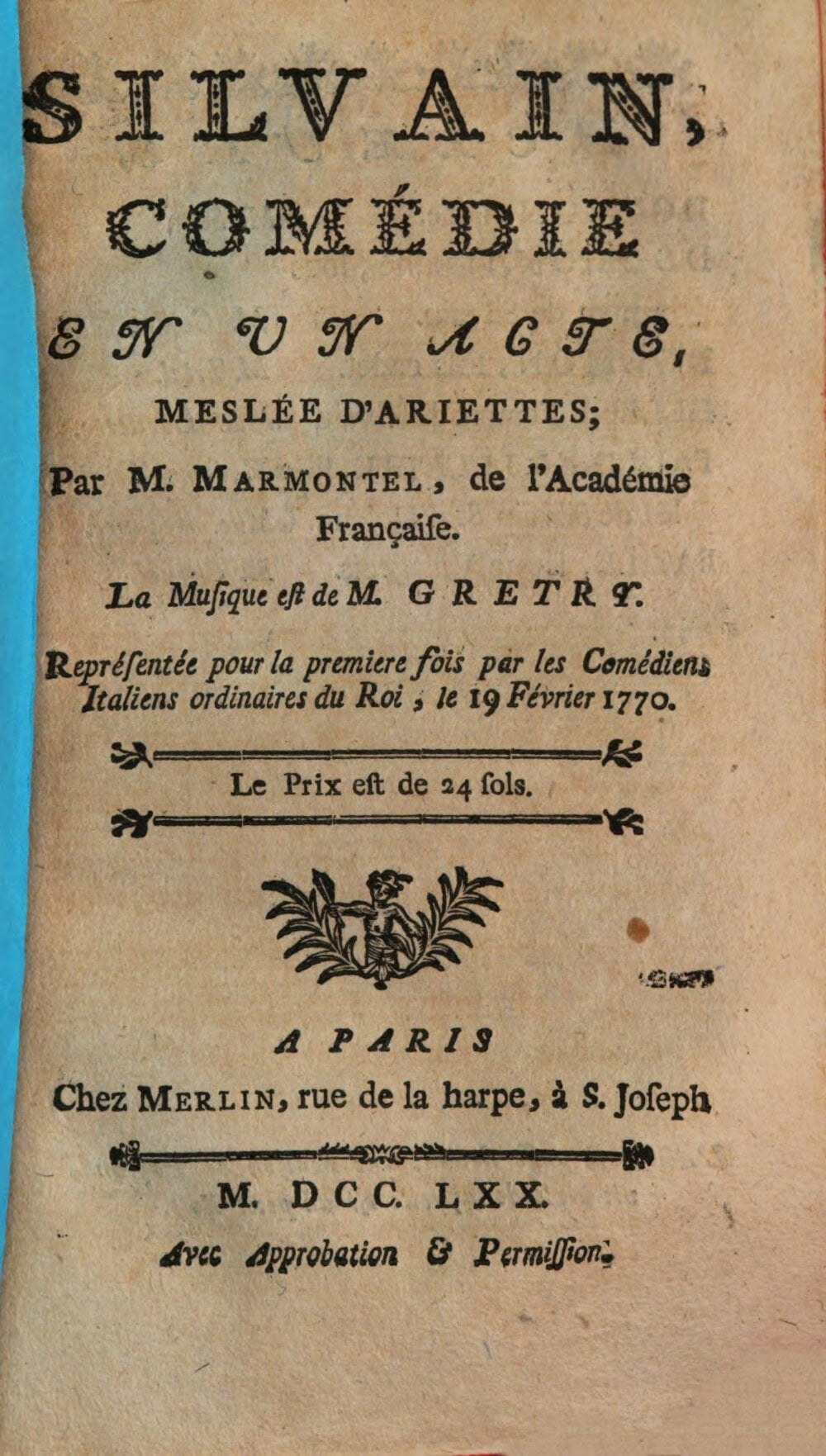 SILVAIN,
COMÉDIE
EN UN ACTE,
MESLÉE D'ARIETTES;

Par M. MARMONTEL, de l'Académie Françaiſe.

La Muſique eſt de M. GRETRY.

Repréſentée pour la premiere fois par les Comédiens Italiens ordinaires du Roi, le 19 Février 1770.

Le Prix eſt de 24 ſols.

A PARIS
Chez MERLIN, rue de la harpe, à S. Joſeph

M. DCC. LXX.
Avec Approbation & Permiſſion.